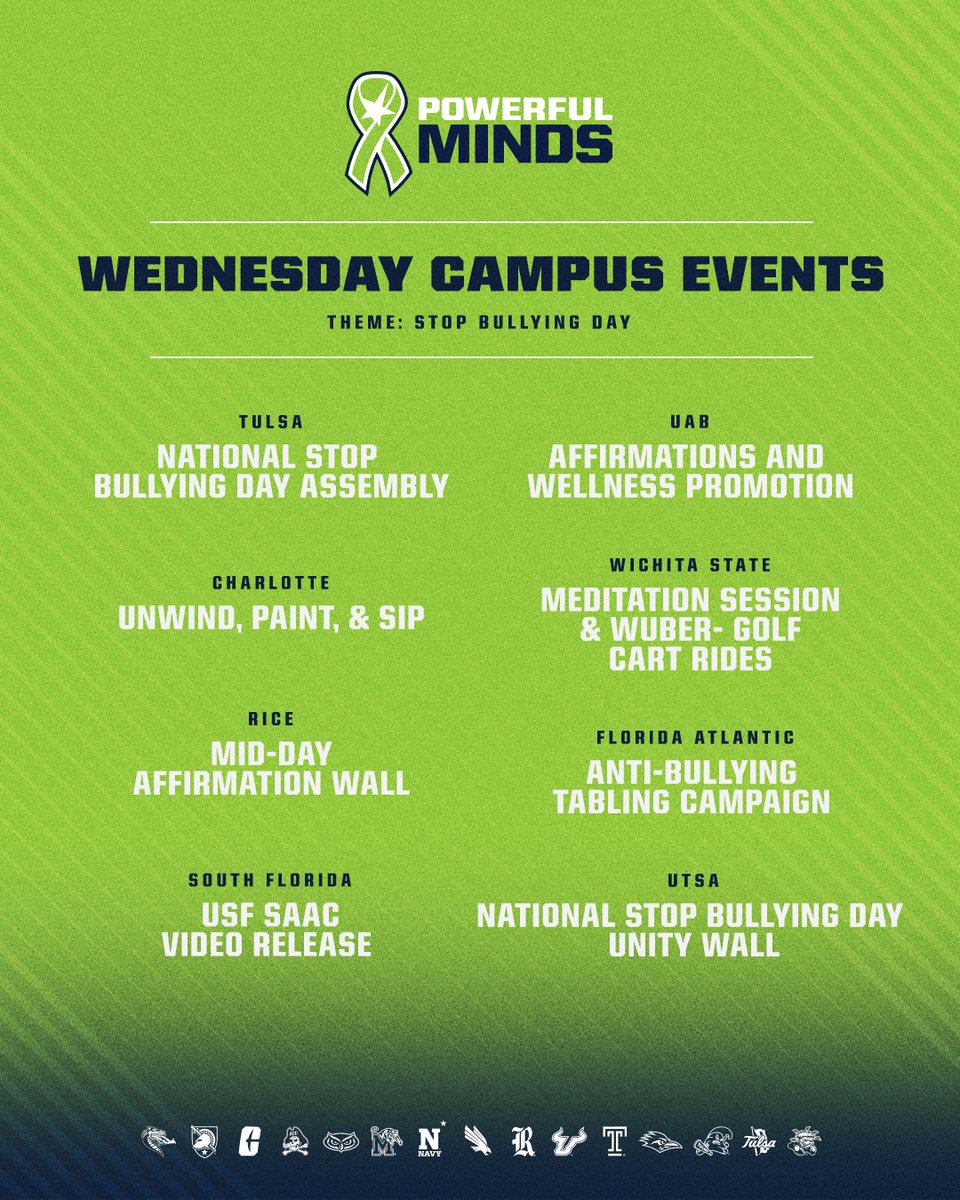 POWERFUL MINDS

WEDNESDAY CAMPUS EVENTS

THEME: STOP BULLYING DAY

TULSA
NATIONAL STOP BULLYING DAY ASSEMBLY

CHARLOTTE
UNWIND, PAINT, & SIP

RICE
MID-DAY AFFIRMATION WALL

SOUTH FLORIDA
USF SAAC VIDEO RELEASE

UAB
AFFIRMATIONS AND WELLNESS PROMOTION

WICHITA STATE
MEDITATION SESSION & WUBER- GOLF CART RIDES

FLORIDA ATLANTIC
ANTI-BULLYING TABLING CAMPAIGN

UTSA
NATIONAL STOP BULLYING DAY UNITY WALL

NAVY
Tulsa